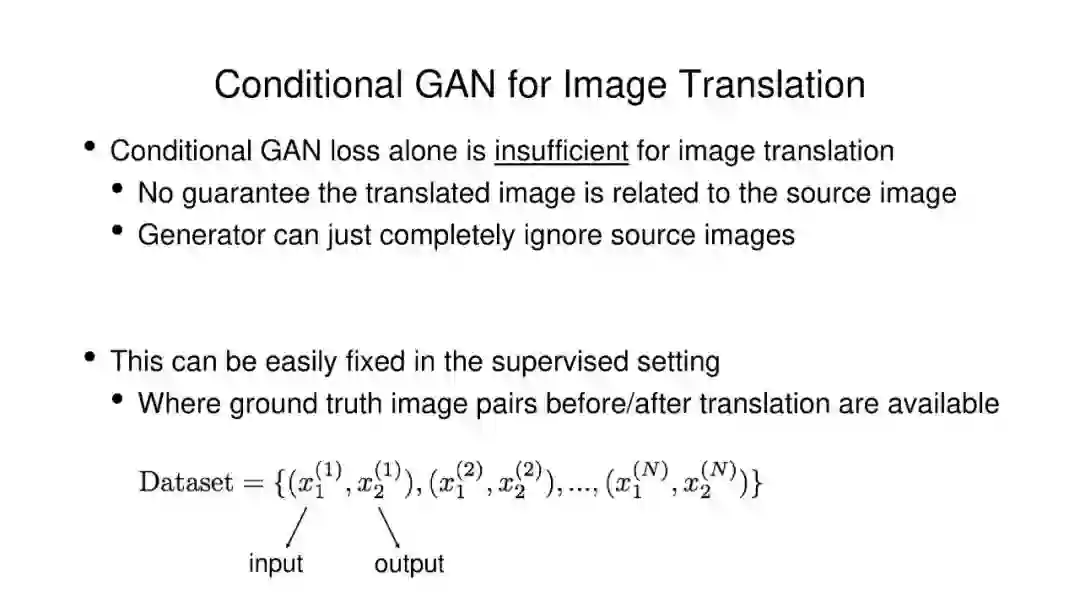 Conditional GAN for Image Translation

• Conditional GAN loss alone is insufficient for image translation
• No guarantee the translated image is related to the source image
• Generator can just completely ignore source images

• This can be easily fixed in the supervised setting
• Where ground truth image pairs before/after translation are available

$\text{Dataset} = \{(x_1^{(1)}, x_2^{(1)}), (x_1^{(2)}, x_2^{(2)}), ..., (x_1^{(N)}, x_2^{(N)})\}$

input
output